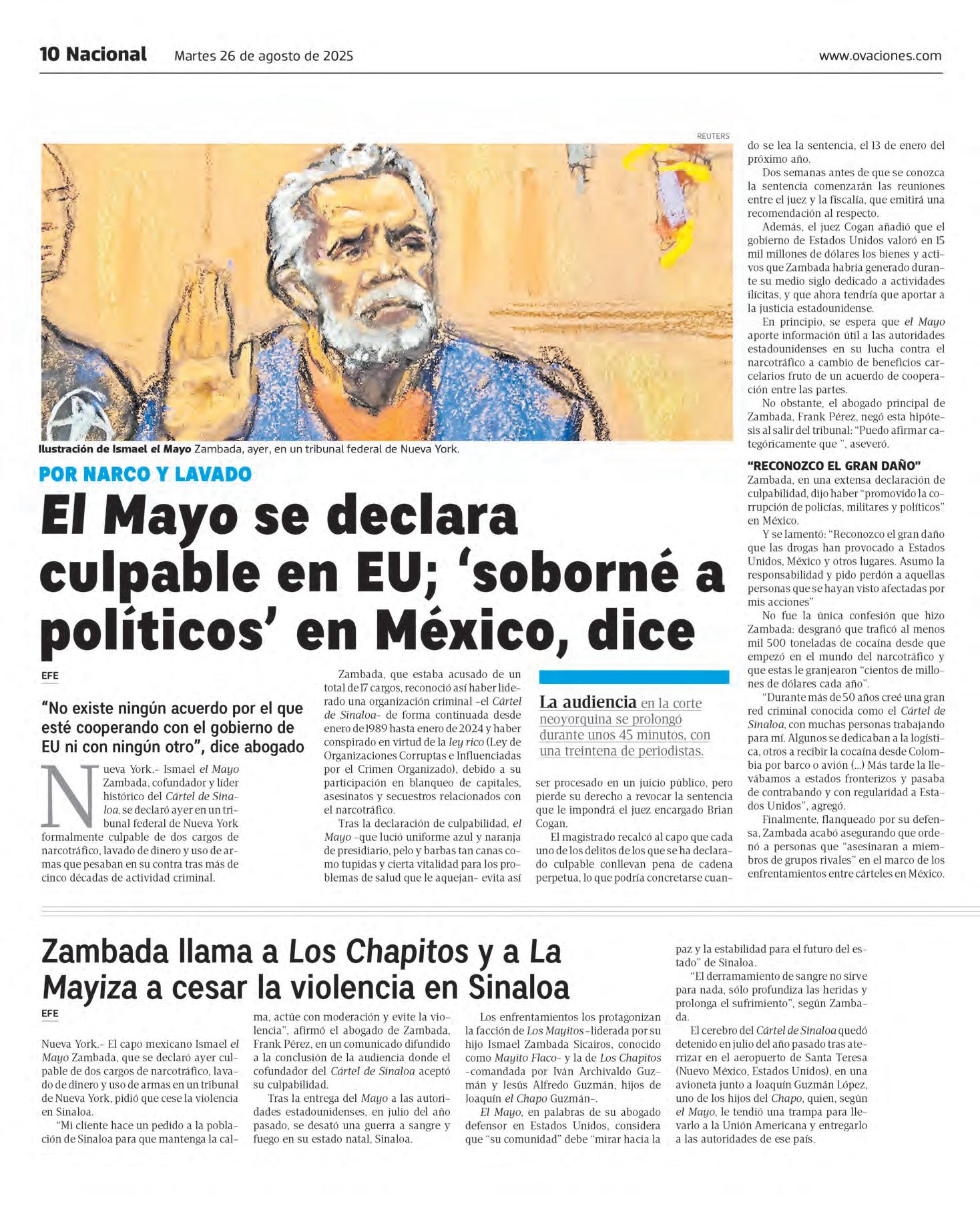 10 Nacional Martes 26 de agosto de 2025 www.ovaciones.com

REUTERS

Ilustración de Ismael el Mayo Zambada, ayer, en un tribunal federal de Nueva York.

POR NARCO Y LAVADO

El Mayo se declara culpable en EU; 'soborné a políticos' en México, dice

EFE

"No existe ningún acuerdo por el que esté cooperando con el gobierno de EU ni con ningún otro", dice abogado

Nueva York.- Ismael el Mayo Zambada, cofundador y líder histórico del Cártel de Sinaloa, se declaró ayer en un tribunal federal de Nueva York formalmente culpable de dos cargos de narcotráfico, lavado de dinero y uso de armas que pesaban en su contra tras más de cinco décadas de actividad criminal.

Zambada, que estaba acusado de un total de 17 cargos, reconoció así haber liderado una organización criminal -el Cártel de Sinaloa- de forma continuada desde enero de 1989 hasta enero de 2024 y haber conspirado en virtud de la ley rico (Ley de Organizaciones Corruptas e Influenciadas por el Crimen Organizado), debido a su participación en blanqueo de capitales, asesinatos y secuestros relacionados con el narcotráfico.

Tras la declaración de culpabilidad, el Mayo -que lució uniforme azul y naranja de presidiario, pelo y barbas tan canas como tupidas y cierta vitalidad para los problemas de salud que le aquejan- evita así

La audiencia en la corte neoyorquina se prolongó durante unos 45 minutos, con una treintena de periodistas.

ser procesado en un juicio público, pero pierde su derecho a revocar la sentencia que le impondrá el juez encargado Brian Cogan.

El magistrado recalcó al capo que cada uno de los delitos de los que se ha declarado culpable conllevan pena de cadena perpetua, lo que podría concretarse cuando se lea la sentencia, el 13 de enero del próximo año.

Dos semanas antes de que se conozca la sentencia comenzarán las reuniones entre el juez y la fiscalía, que emitirá una recomendación al respecto.

Además, el juez Cogan añadió que el gobierno de Estados Unidos valoró en 15 mil millones de dólares los bienes y activos que Zambada habría generado durante su medio siglo dedicado a actividades ilícitas, y que ahora tendría que aportar a la justicia estadounidense.

En principio, se espera que el Mayo aporte información útil a las autoridades estadounidenses en su lucha contra el narcotráfico a cambio de beneficios carcelarios fruto de un acuerdo de cooperación entre las partes.

No obstante, el abogado principal de Zambada, Frank Pérez, negó esta hipótesis al salir del tribunal: "Puedo afirmar categóricamente que ", aseveró.

"RECONOZCO EL GRAN DAÑO"

Zambada, en una extensa declaración de culpabilidad, dijo haber "promovido la corrupción de policías, militares y políticos" en México.

Y se lamentó: "Reconozco el gran daño que las drogas han provocado a Estados Unidos, México y otros lugares. Asumo la responsabilidad y pido perdón a aquellas personas que se hayan visto afectadas por mis acciones"

No fue la única confesión que hizo Zambada: desgranó que traficó al menos mil 500 toneladas de cocaína desde que empezó en el mundo del narcotráfico y que estas le granjearon "cientos de millones de dólares cada año".

"Durante más de 50 años creé una gran red criminal conocida como el Cártel de Sinaloa, con muchas personas trabajando para mí. Algunos se dedicaban a la logística, otros a recibir la cocaína desde Colombia por barco o avión (...) Más tarde la llevábamos a estados fronterizos y pasaba de contrabando y con regularidad a Estados Unidos", agregó.

Finalmente, flanqueado por su defensa, Zambada acabó asegurando que ordenó a personas que "asesinaran a miembros de grupos rivales" en el marco de los enfrentamientos entre cárteles en México.

Zambada llama a Los Chapitos y a La Mayiza a cesar la violencia en Sinaloa

EFE

Nueva York.- El capo mexicano Ismael el Mayo Zambada, que se declaró ayer culpable de dos cargos de narcotráfico, lavado de dinero y uso de armas en un tribunal de Nueva York, pidió que cese la violencia en Sinaloa.

"Mi cliente hace un pedido a la población de Sinaloa para que mantenga la calma, actúe con moderación y evite la violencia", afirmó el abogado de Zambada, Frank Pérez, en un comunicado difundido a la conclusión de la audiencia donde el cofundador del Cártel de Sinaloa aceptó su culpabilidad.

Tras la entrega del Mayo a las autoridades estadounidenses, en julio del año pasado, se desató una guerra a sangre y fuego en su estado natal, Sinaloa.

Los enfrentamientos los protagonizan la facción de Los Mayitos -liderada por su hijo Ismael Zambada Sicairos, conocido como Mayito Flaco- y la de Los Chapitos -comandada por Iván Archivaldo Guzmán y Jesús Alfredo Guzmán, hijos de Joaquín el Chapo Guzmán-.

El Mayo, en palabras de su abogado defensor en Estados Unidos, considera que "su comunidad" debe "mirar hacia la paz y la estabilidad para el futuro del estado" de Sinaloa.

"El derramamiento de sangre no sirve para nada, sólo profundiza las heridas y prolonga el sufrimiento", según Zambada.

El cerebro del Cártel de Sinaloa quedó detenido en julio del año pasado tras aterrizar en el aeropuerto de Santa Teresa (Nuevo México, Estados Unidos), en una avioneta junto a Joaquín Guzmán López, uno de los hijos del Chapo, quien, según el Mayo, le tendió una trampa para llevarlo a la Unión Americana y entregarlo a las autoridades de ese país.